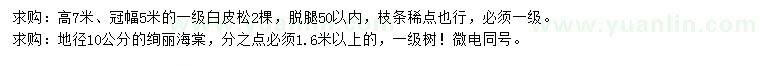 求购：高7米、冠幅5米的一级白皮松2棵，脱腿50以内，枝条稀点也行，必须一级。
求购：地径10公分的绚丽海棠，分之点必须1.6米以上的，一级树！微电同号。

www.yuanlin.com